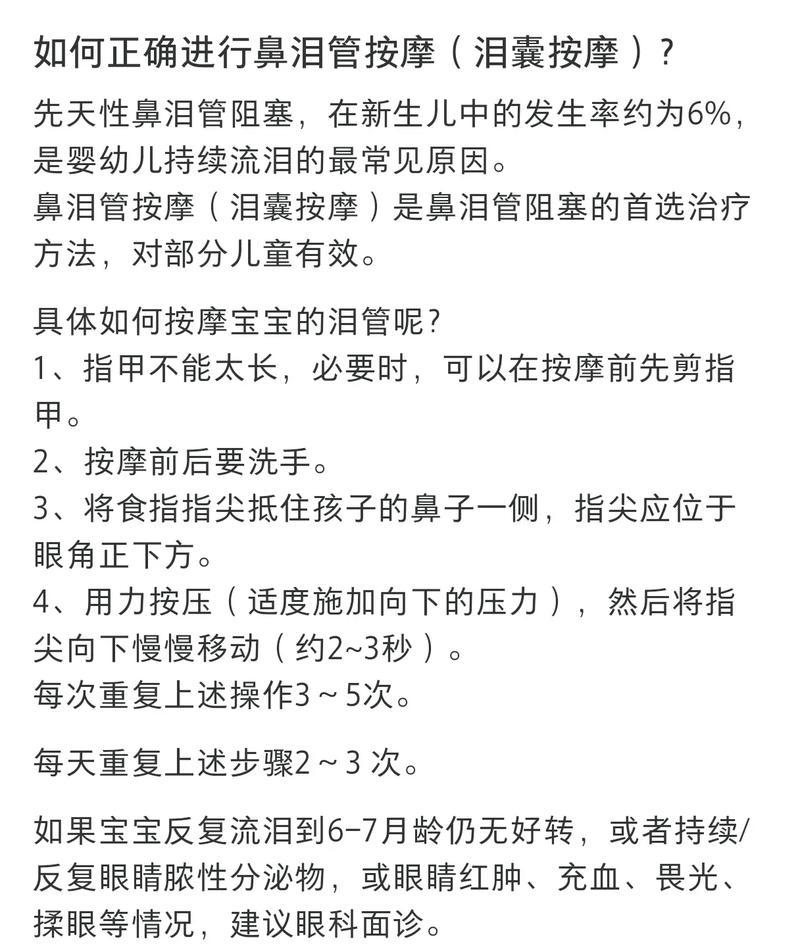 如何正确进行鼻泪管按摩（泪囊按摩）？

先天性鼻泪管阻塞，在新生儿中的发生率约为6%，是婴幼儿持续流泪的最常见原因。
鼻泪管按摩（泪囊按摩）是鼻泪管阻塞的首选治疗方法，对部分儿童有效。

具体如何按摩宝宝的泪管呢？
1、指甲不能太长，必要时，可以在按摩前先剪指甲。
2、按摩前后要洗手。
3、将食指指尖抵住孩子的鼻子一侧，指尖应位于眼角正下方。
4、用力按压（适度施加向下的压力），然后将指尖向下慢慢移动（约2~3秒）。
每次重复上述操作3～5次。

每天重复上述步骤2～3 次。

如果宝宝反复流泪到6-7月龄仍无好转，或者持续/反复眼睛脓性分泌物，或眼睛红肿、充血、畏光、揉眼等情况，建议眼科面诊。